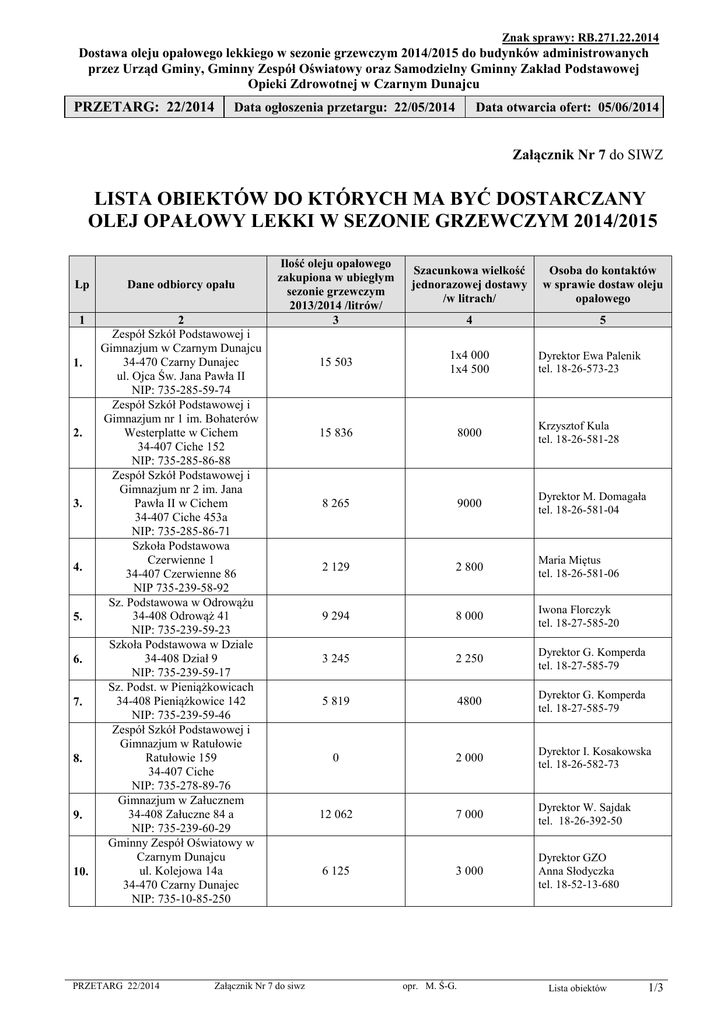 Znak sprawy: RB.271.22.2014

Dostawa oleju opałowego lekkiego w sezonie grzewczym 2014/2015 do budynków administrowanych przez Urząd Gminy, Gminny Zespół Oświatowy oraz Samodzielny Gminny Zakład Podstawowej Opieki Zdrowotnej w Czarnym Dunajcu

| PRZETARG: 22/2014 | Data ogłoszenia przetargu: 22/05/2014 | Data otwarcia ofert: 05/06/2014 |
|---|---|---|

Załącznik Nr 7 do SIWZ

LISTA OBIEKTÓW DO KTÓRYCH MA BYĆ DOSTARCZANY OLEJ OPAŁOWY LEKKI W SEZONIE GRZEWCZYM 2014/2015

| Lp | Dane odbiorcy opału | Ilość oleju opałowego zakupiona w ubiegłym sezonie grzewczym 2013/2014 /litrów/ | Szacunkowa wielkość jednorazowej dostawy /w litrach/ | Osoba do kontaktów w sprawie dostaw oleju opałowego |
|---|---|---|---|---|
| 1 | 2 | 3 | 4 | 5 |
| 1. | Zespół Szkół Podstawowej i Gimnazjum w Czarnym Dunajcu 34-470 Czarny Dunajec ul. Ojca Św. Jana Pawła II NIP: 735-285-59-74 | 15 503 | 1x4 000 1x4 500 | Dyrektor Ewa Palenik tel. 18-26-573-23 |
| 2. | Zespół Szkół Podstawowej i Gimnazjum nr 1 im. Bohaterów Westerplatte w Cichem 34-407 Ciche 152 NIP: 735-285-86-88 | 15 836 | 8000 | Krzysztof Kula tel. 18-26-581-28 |
| 3. | Zespół Szkół Podstawowej i Gimnazjum nr 2 im. Jana Pawła II w Cichem 34-407 Ciche 453a NIP: 735-285-86-71 | 8 265 | 9000 | Dyrektor M. Domagała tel. 18-26-581-04 |
| 4. | Szkoła Podstawowa Czerwienne 1 34-407 Czerwienne 86 NIP 735-239-58-92 | 2 129 | 2 800 | Maria Miętus tel. 18-26-581-06 |
| 5. | Sz. Podstawowa w Odrowążu 34-408 Odrowąż 41 NIP: 735-239-59-23 | 9 294 | 8 000 | Iwona Florczyk tel. 18-27-585-20 |
| 6. | Szkoła Podstawowa w Dziale 34-408 Dział 9 NIP: 735-239-59-17 | 3 245 | 2 250 | Dyrektor G. Komperda tel. 18-27-585-79 |
| 7. | Sz. Podst. w Pieniążkowicach 34-408 Pieniążkowice 142 NIP: 735-239-59-46 | 5 819 | 4800 | Dyrektor G. Komperda tel. 18-27-585-79 |
| 8. | Zespół Szkół Podstawowej i Gimnazjum w Ratułowie Ratułowie 159 34-407 Ciche NIP: 735-278-89-76 | 0 | 2 000 | Dyrektor I. Kosakowska tel. 18-26-582-73 |
| 9. | Gimnazjum w Załucznem 34-408 Załuczne 84 a NIP: 735-239-60-29 | 12 062 | 7 000 | Dyrektor W. Sajdak tel. 18-26-392-50 |
| 10. | Gminny Zespół Oświatowy w Czarnym Dunajcu ul. Kolejowa 14a 34-470 Czarny Dunajec NIP: 735-10-85-250 | 6 125 | 3 000 | Dyrektor GZO Anna Słodyczka tel. 18-52-13-680 |

PRZETARG 22/2014 Załącznik Nr 7 do siwz opr. M. Ś-G. Lista obiektów 1/3